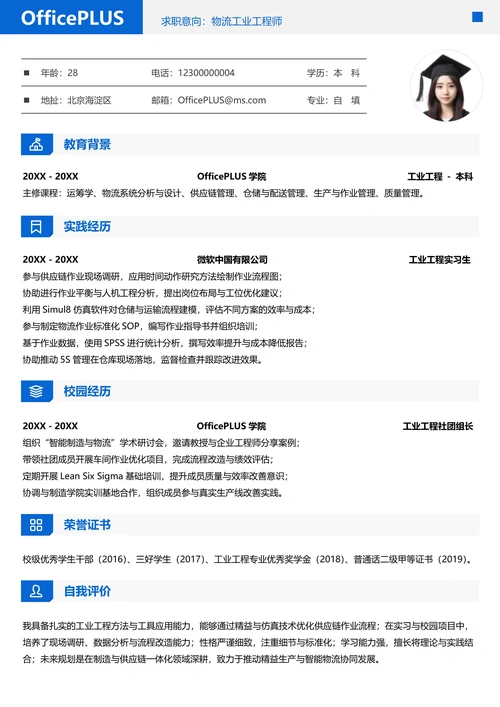 OfficePLUS

求职意向：物流工业工程师

年龄：28　　电话：12300000004　　学历：本　科

地址：北京海淀区　　邮箱：OfficePLUS@ms.com　　专业：自　填

教育背景

20XX - 20XX　　OfficePLUS 学院　　工业工程 - 本科

主修课程：运筹学、物流系统分析与设计、供应链管理、仓储与配送管理、生产与作业管理、质量管理。

实践经历

20XX - 20XX　　微软中国有限公司　　工业工程实习生

参与供应链作业现场调研，应用时间动作研究方法绘制作业流程图；
协助进行作业平衡与人机工程分析，提出岗位布局与工位优化建议；
利用 Simul8 仿真软件对仓储与运输流程建模，评估不同方案的效率与成本；
参与制定物流作业标准化 SOP，编写作业指导书并组织培训；
基于作业数据，使用 SPSS 进行统计分析，撰写效率提升与成本降低报告；
协助推动 5S 管理在仓库现场落地，监督检查并跟踪改进效果。

校园经历

20XX - 20XX　　OfficePLUS 学院　　工业工程社团组长

组织“智能制造与物流”学术研讨会，邀请教授与企业工程师分享案例；
带领社团成员开展车间作业优化项目，完成流程改造与绩效评估；
定期开展 Lean Six Sigma 基础培训，提升成员质量与效率改善意识；
协调与制造学院实训基地合作，组织成员参与真实生产线改善实践。

荣誉证书

校级优秀学生干部（2016）、三好学生（2017）、工业工程专业优秀奖学金（2018）、普通话二级甲等证书（2019）。

自我评价

我具备扎实的工业工程方法与工具应用能力，能够通过精益与仿真技术优化供应链作业流程；在实习与校园项目中，培养了现场调研、数据分析与流程改造能力；性格严谨细致，注重细节与标准化；学习能力强，擅长将理论与实践结合；未来规划是在制造与供应链一体化领域深耕，致力于推动精益生产与智能物流协同发展。